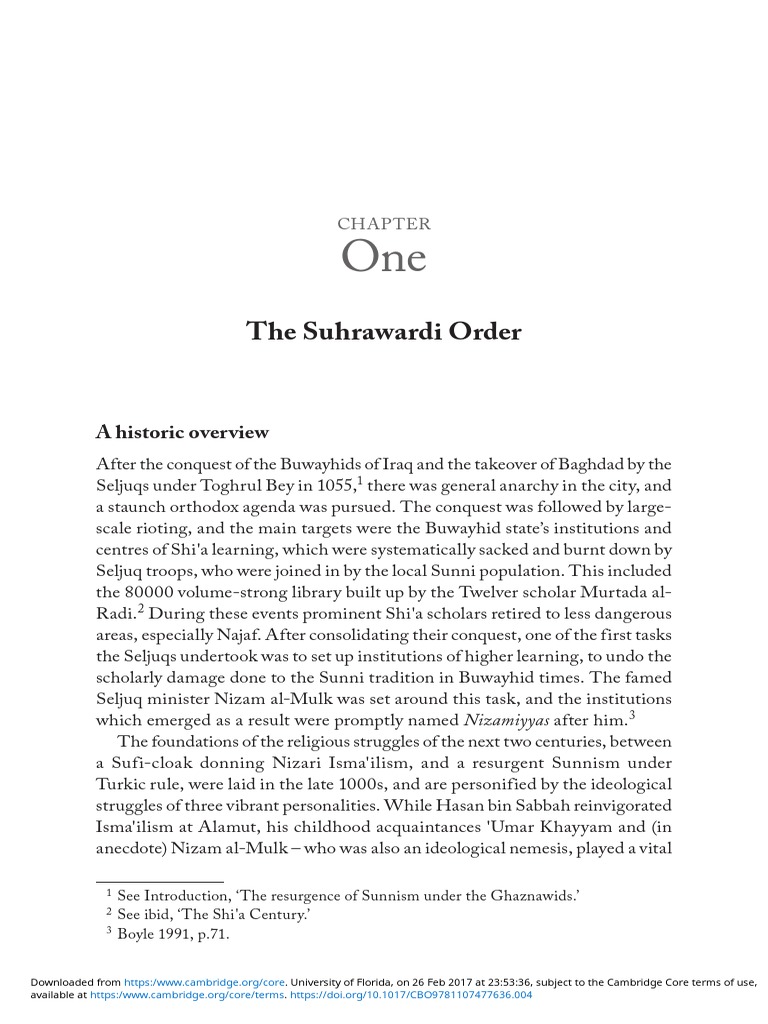 CHAPTER
One

The Suhrawardi Order

A historic overview

After the conquest of the Buwayhids of Iraq and the takeover of Baghdad by the Seljuqs under Toghrul Bey in 1055,$^1$ there was general anarchy in the city, and a staunch orthodox agenda was pursued. The conquest was followed by large-scale rioting, and the main targets were the Buwayhid state's institutions and centres of Shi'a learning, which were systematically sacked and burnt down by Seljuq troops, who were joined in by the local Sunni population. This included the 80000 volume-strong library built up by the Twelver scholar Murtada al-Radi.$^2$ During these events prominent Shi'a scholars retired to less dangerous areas, especially Najaf. After consolidating their conquest, one of the first tasks the Seljuqs undertook was to set up institutions of higher learning, to undo the scholarly damage done to the Sunni tradition in Buwayhid times. The famed Seljuq minister Nizam al-Mulk was set around this task, and the institutions which emerged as a result were promptly named Nizamiyyas after him.$^3$

The foundations of the religious struggles of the next two centuries, between a Sufi-cloak donning Nizari Isma'ilism, and a resurgent Sunnism under Turkic rule, were laid in the late 1000s, and are personified by the ideological struggles of three vibrant personalities. While Hasan bin Sabbah reinvigorated Isma'ilism at Alamut, his childhood acquaintances 'Umar Khayyam and (in anecdote) Nizam al-Mulk – who was also an ideological nemesis, played a vital

$^1$ See Introduction, 'The resurgence of Sunnism under the Ghaznawids.'
$^2$ See ibid, 'The Shi'a Century.'
$^3$ Boyle 1991, p.71.

Downloaded from https://www.cambridge.org/core. University of Florida, on 26 Feb 2017 at 23:53:36, subject to the Cambridge Core terms of use, available at https://www.cambridge.org/core/terms. https://doi.org/10.1017/CBO9781107477636.004